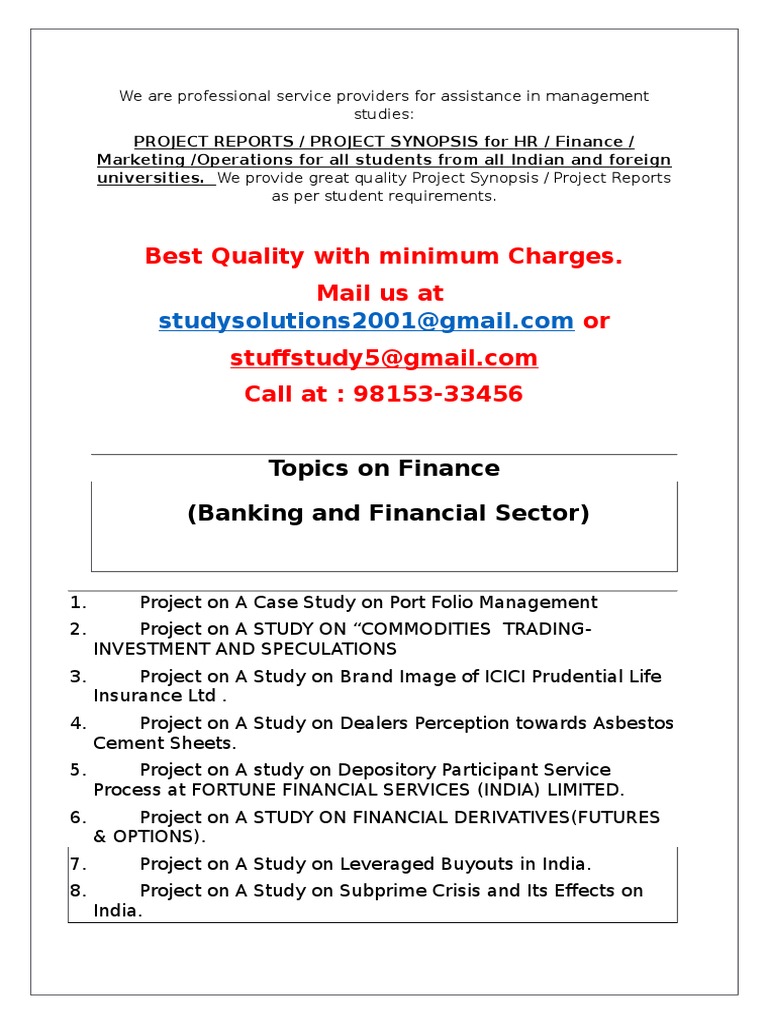 We are professional service providers for assistance in management studies:

PROJECT REPORTS / PROJECT SYNOPSIS for HR / Finance / Marketing /Operations for all students from all Indian and foreign universities. We provide great quality Project Synopsis / Project Reports as per student requirements.

Best Quality with minimum Charges.

Mail us at studysolutions2001@gmail.com or

stuffstudy5@gmail.com

Call at : 98153-33456

Topics on Finance

(Banking and Financial Sector)

1. Project on A Case Study on Port Folio Management
2. Project on A STUDY ON “COMMODITIES TRADING-INVESTMENT AND SPECULATIONS
3. Project on A Study on Brand Image of ICICI Prudential Life Insurance Ltd .
4. Project on A Study on Dealers Perception towards Asbestos Cement Sheets.
5. Project on A study on Depository Participant Service Process at FORTUNE FINANCIAL SERVICES (INDIA) LIMITED.
6. Project on A STUDY ON FINANCIAL DERIVATIVES(FUTURES & OPTIONS).
7. Project on A Study on Leveraged Buyouts in India.
8. Project on A Study on Subprime Crisis and Its Effects on India.